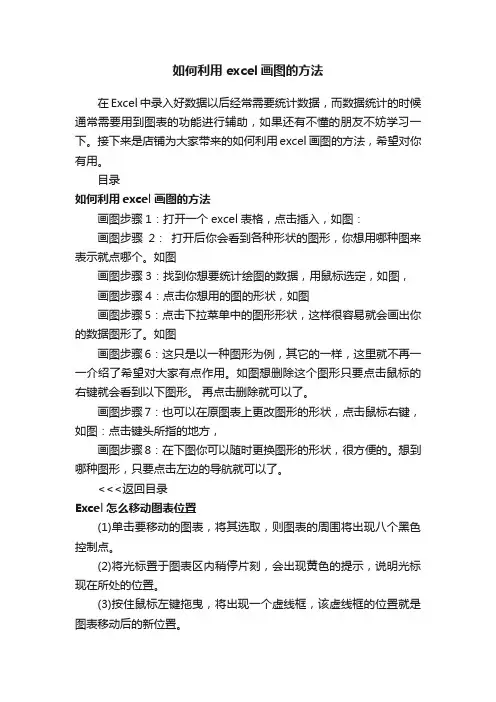 如何利用 excel 画图的方法

在 Excel 中录入好数据以后经常需要统计数据，而数据统计的时候通常需要用到图表的功能进行辅助，如果还有不懂的朋友不妨学习一下。接下来是店铺为大家带来的如何利用 excel 画图的方法，希望对你有用。

目录

如何利用 excel 画图的方法

画图步骤 1：打开一个 excel 表格，点击插入，如图：

画图步骤 2： 打开后你会看到各种形状的图形，你想用哪种图来表示就点哪个。如图

画图步骤 3：找到你想要统计绘图的数据，用鼠标选定，如图，

画图步骤 4：点击你想用的图的形状，如图

画图步骤 5：点击下拉菜单中的图形形状，这样很容易就会画出你的数据图形了。如图

画图步骤 6：这只是以一种图形为例，其它的一样，这里就不再一一介绍了希望对大家有点作用。如图想删除这个图形只要点击鼠标的右键就会看到以下图形。 再点击删除就可以了。

画图步骤 7：也可以在原图表上更改图形的形状，点击鼠标右键，如图：点击键头所指的地方，

画图步骤 8：在下图你可以随时更换图形的形状，很方便的。想到哪种图形，只要点击左边的导航就可以了。

<<<返回目录

Excel 怎么移动图表位置

(1)单击要移动的图表，将其选取，则图表的周围将出现八个黑色控制点。

(2)将光标置于图表区内稍停片刻，会出现黄色的提示，说明光标现在所处的位置。

(3)按住鼠标左键拖曳，将出现一个虚线框，该虚线框的位置就是图表移动后的新位置。